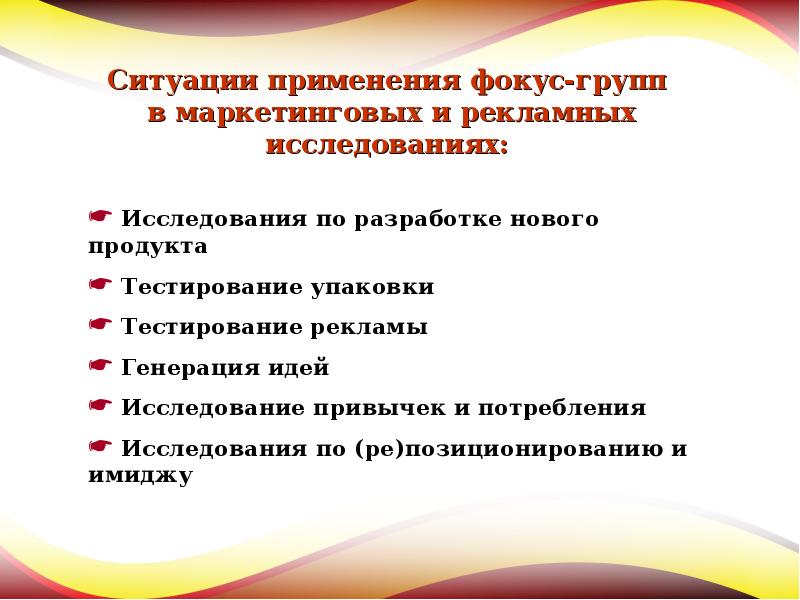 Ситуации применения фокус-групп в маркетинговых и рекламных исследованиях:

☛ Исследования по разработке нового продукта

☛ Тестирование упаковки

☛ Тестирование рекламы

☛ Генерация идей

☛ Исследование привычек и потребления

☛ Исследования по (ре)позиционированию и имиджу